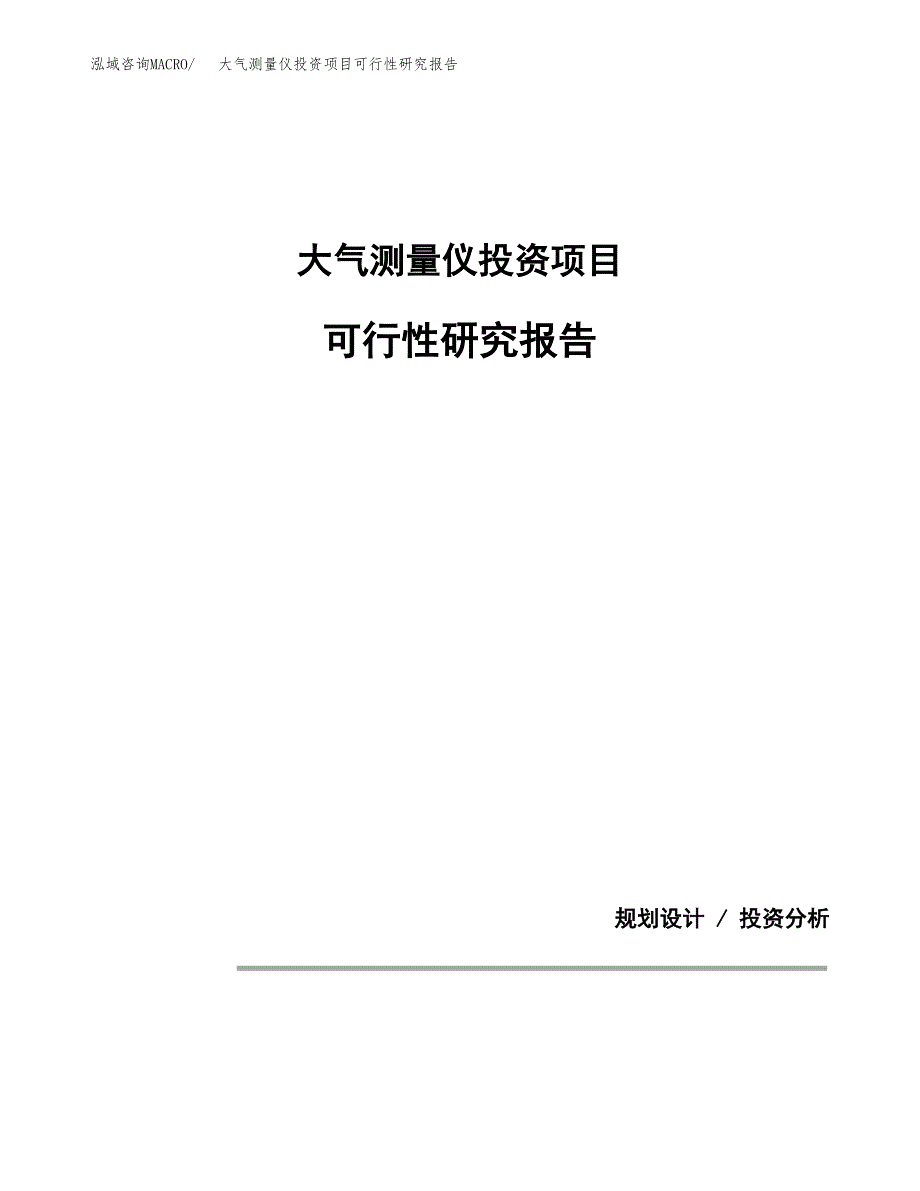 泓域咨询MACRO/　大气测量仪投资项目可行性研究报告

大气测量仪投资项目

可行性研究报告

规划设计 / 投资分析